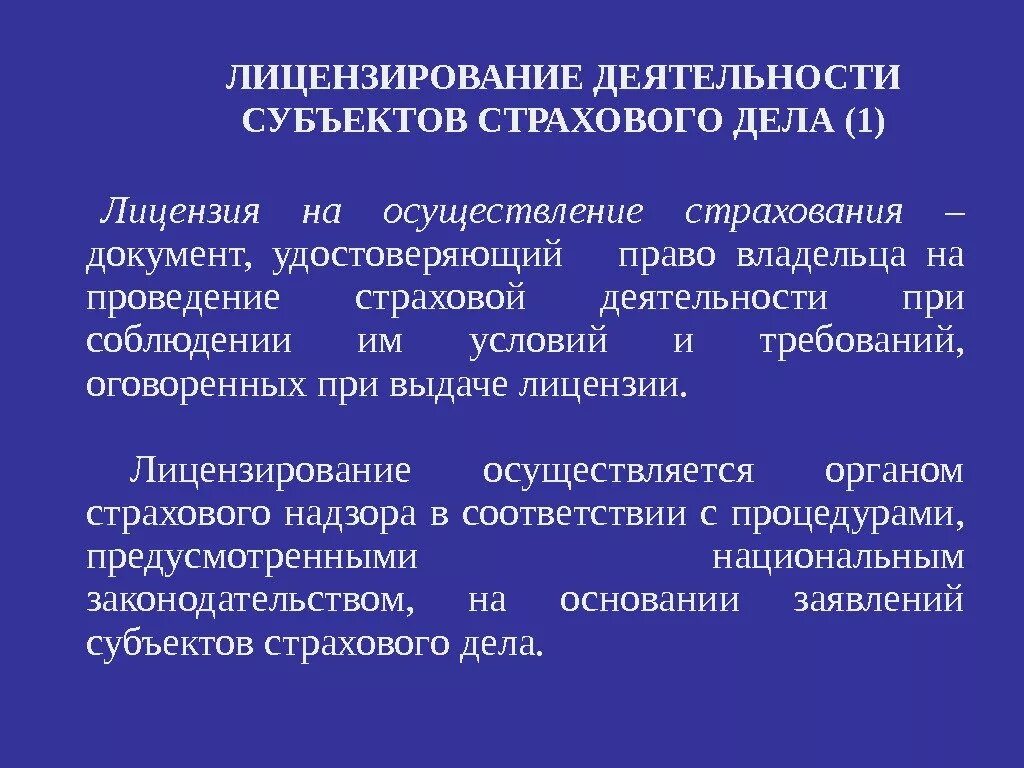 ЛИЦЕНЗИРОВАНИЕ ДЕЯТЕЛЬНОСТИ СУБЪЕКТОВ СТРАХОВОГО ДЕЛА (1)

Лицензия на осуществление страхования – документ, удостоверяющий право владельца на проведение страховой деятельности при соблюдении им условий и требований, оговоренных при выдаче лицензии.

Лицензирование осуществляется органом страхового надзора в соответствии с процедурами, предусмотренными национальным законодательством, на основании заявлений субъектов страхового дела.